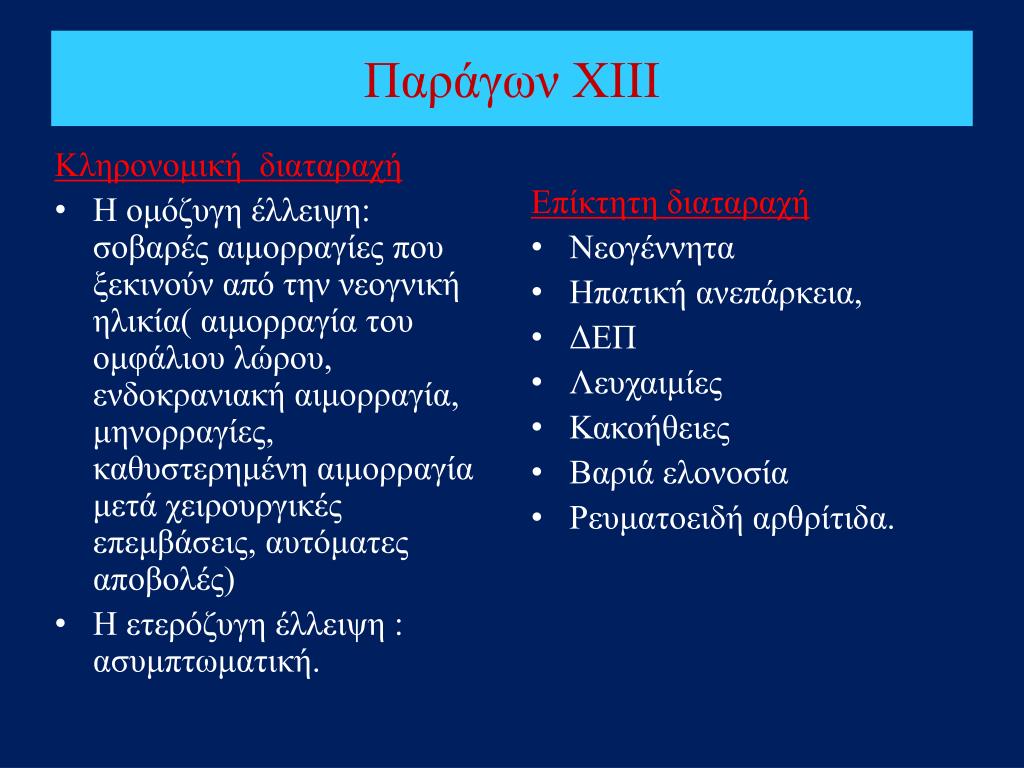 Παράγων XIII

Κληρονομική διαταραχή

• Η ομόζυγη έλλειψη: σοβαρές αιμορραγίες που ξεκινούν από την νεογνική ηλικία( αιμορραγία του ομφάλιου λώρου, ενδοκρανιακή αιμορραγία, μηνορραγίες, καθυστερημένη αιμορραγία μετά χειρουργικές επεμβάσεις, αυτόματες αποβολές)
• Η ετερόζυγη έλλειψη : ασυμπτωματική.

Επίκτητη διαταραχή

• Νεογέννητα
• Ηπατική ανεπάρκεια,
• ΔΕΠ
• Λευχαιμίες
• Κακοήθειες
• Βαριά ελονοσία
• Ρευματοειδή αρθρίτιδα.